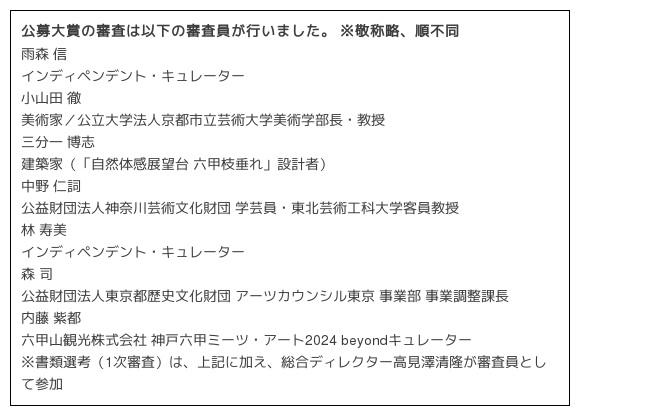 公募大賞の審査は以下の審査員が行いました。 ※敬称略、順不同
雨森 信
インディペンデント・キュレーター
小山田 徹
美術家／公立大学法人京都市立芸術大学美術学部長・教授
三分一 博志
建築家（「自然体感展望台 六甲枝垂れ」設計者）
中野 仁詞
公益財団法人神奈川芸術文化財団 学芸員・東北芸術工科大学客員教授
林 寿美
インディペンデント・キュレーター
森 司
公益財団法人東京都歴史文化財団 アーツカウンシル東京 事業部 事業調整課長
内藤 紫都
六甲山観光株式会社 神戸六甲ミーツ・アート2024 beyondキュレーター
※書類選考（1次審査）は、上記に加え、総合ディレクター高見澤清隆が審査員として参加